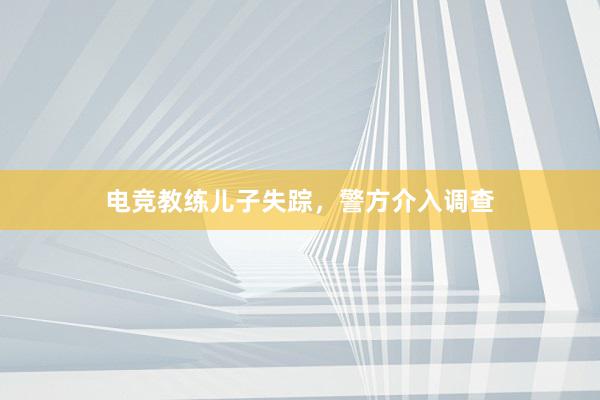 电竞教练儿子失踪，警方介入调查